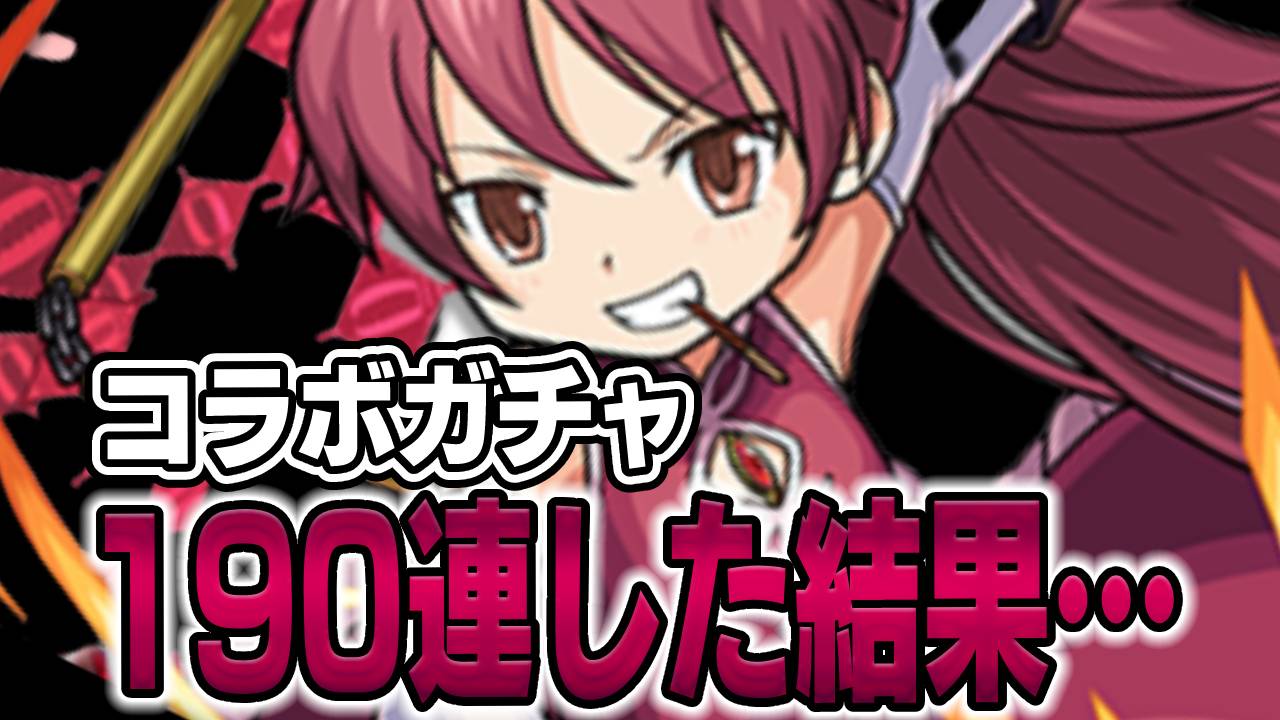 コラボガチャ
190連した結果…